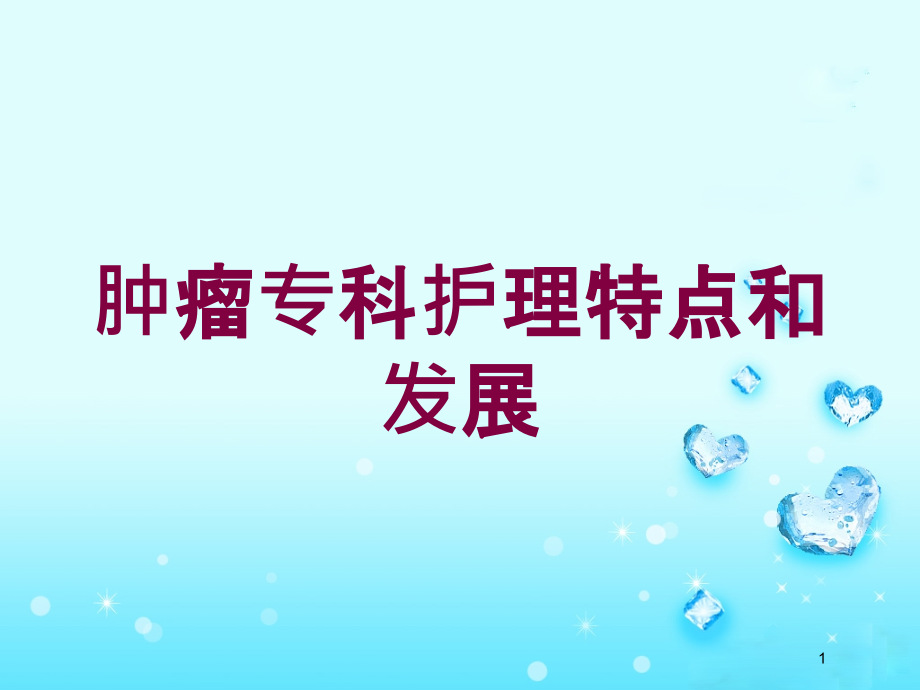 肿瘤专科护理特点和发展

1